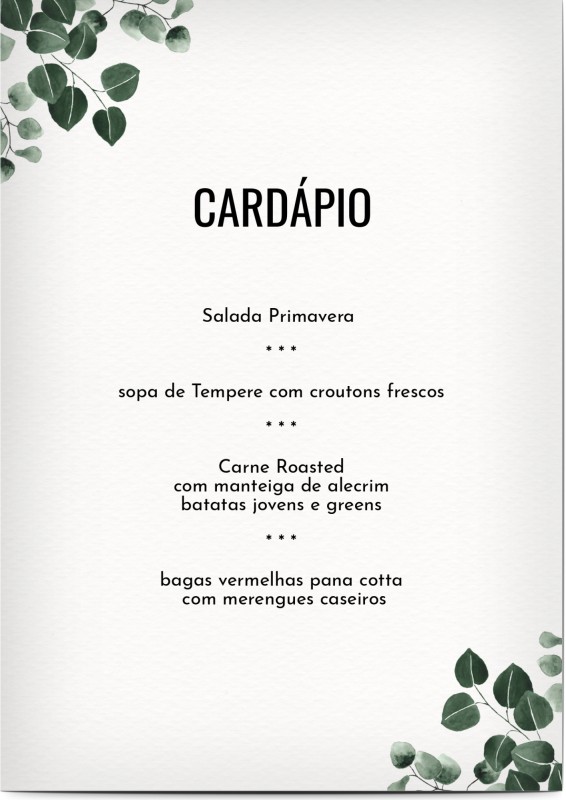 CARDÁPIO

Salada Primavera

* * *

sopa de Tempere com croutons frescos

* * *

Carne Roasted
com manteiga de alecrim
batatas jovens e greens

* * *

bagas vermelhas pana cotta
com merengues caseiros